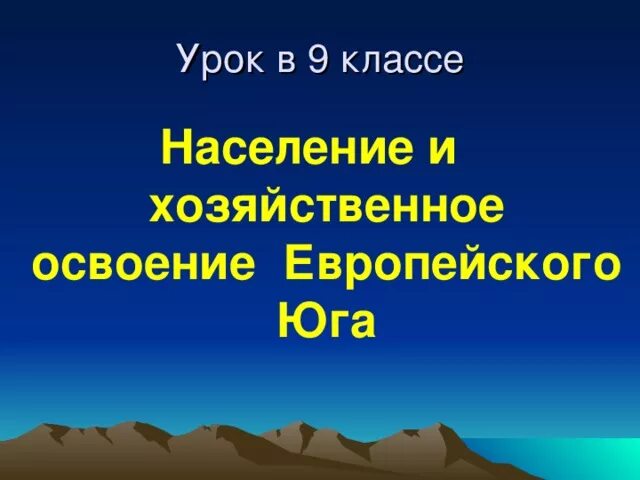 Урок в 9 классе

Население и хозяйственное освоение Европейского Юга